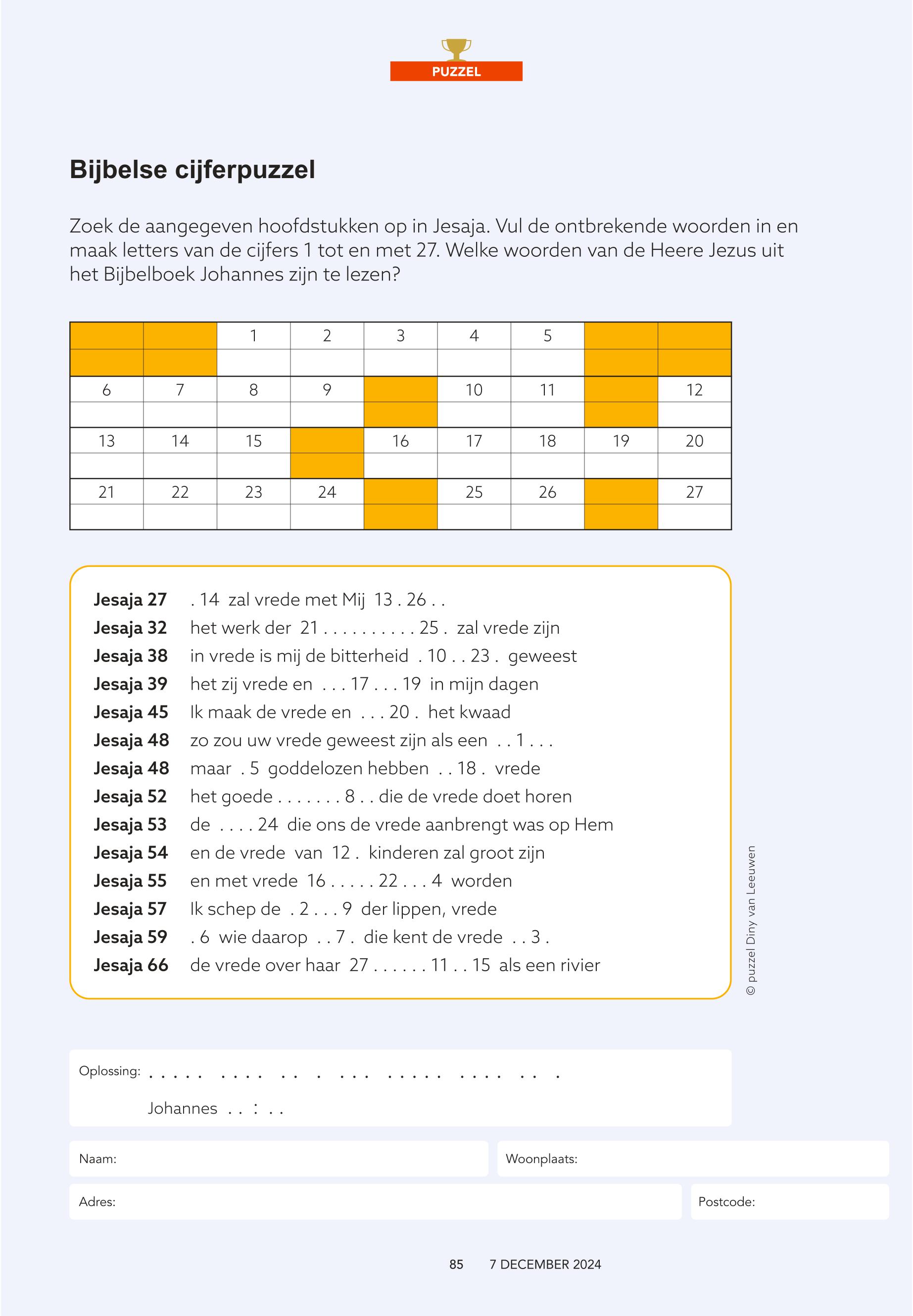 PUZZEL

Bijbelse cijferpuzzel

Zoek de aangegeven hoofdstukken op in Jesaja. Vul de ontbrekende woorden in en maak letters van de cijfers 1 tot en met 27. Welke woorden van de Heere Jezus uit het Bijbelboek Johannes zijn te lezen?

| | | 1 | 2 | 3 | 4 | 5 | | |
|---|---|---|---|---|---|---|---|---|
| | | | | | | | | |
| 6 | 7 | 8 | 9 | | 10 | 11 | | 12 |
| | | | | | | | | |
| 13 | 14 | 15 | | 16 | 17 | 18 | 19 | 20 |
| | | | | | | | | |
| 21 | 22 | 23 | 24 | | 25 | 26 | | 27 |
| | | | | | | | | |

Jesaja 27 . 14 zal vrede met Mij 13 . 26 . .
Jesaja 32 het werk der 21 . . . . . . . . . . 25 . zal vrede zijn
Jesaja 38 in vrede is mij de bitterheid . 10 . . 23 . geweest
Jesaja 39 het zij vrede en . . . 17 . . . 19 in mijn dagen
Jesaja 45 Ik maak de vrede en . . . 20 . het kwaad
Jesaja 48 zo zou uw vrede geweest zijn als een . . 1 . . .
Jesaja 48 maar . 5 goddelozen hebben . . 18 . vrede
Jesaja 52 het goede . . . . . . . 8 . . die de vrede doet horen
Jesaja 53 de . . . . 24 die ons de vrede aanbrengt was op Hem
Jesaja 54 en de vrede van 12 . kinderen zal groot zijn
Jesaja 55 en met vrede 16 . . . . . 22 . . . 4 worden
Jesaja 57 Ik schep de . 2 . . . 9 der lippen, vrede
Jesaja 59 . 6 wie daarop . . 7 . die kent de vrede . . 3 .
Jesaja 66 de vrede over haar 27 . . . . . . 11 . . 15 als een rivier

© puzzel Diny van Leeuwen

Oplossing: . . . . . . . . . . . . . . . . . . . . . . . . . . . .

Johannes . . : . .

Naam:
Woonplaats:
Adres:
Postcode:

85 7 DECEMBER 2024